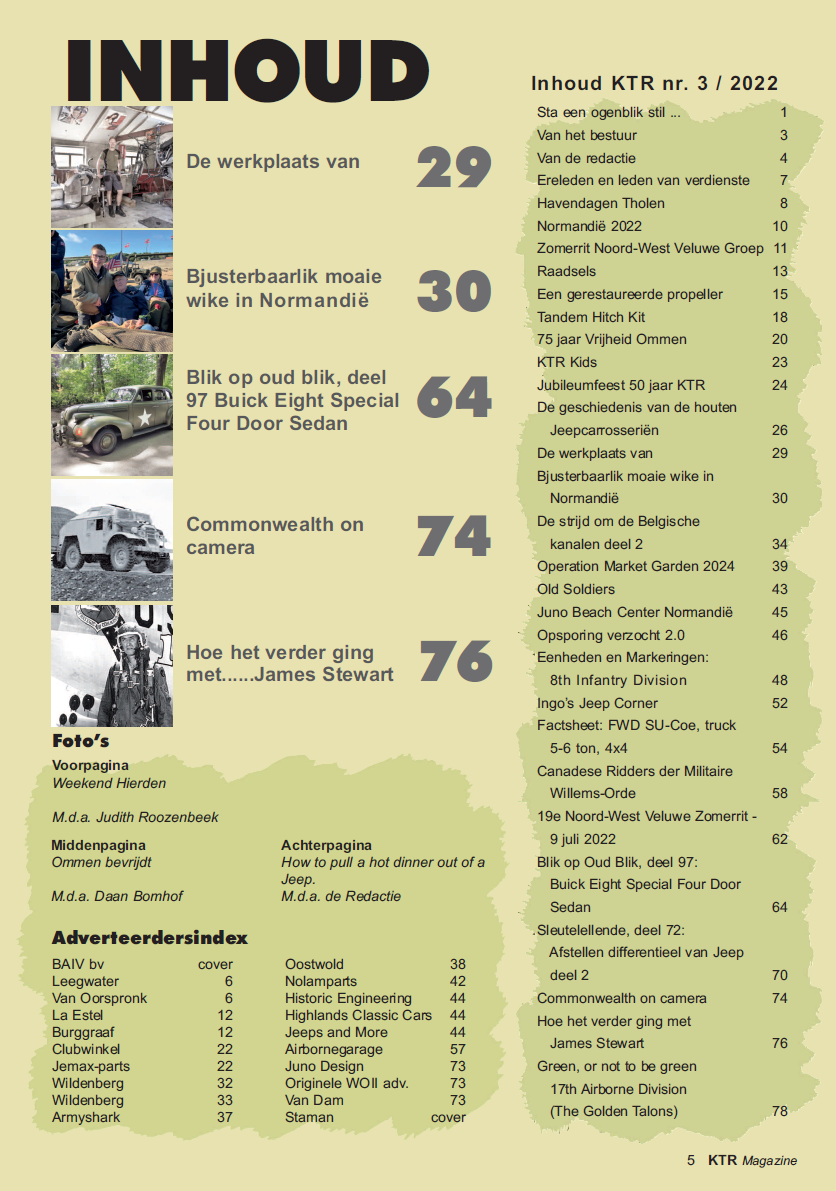 INHOUD

De werkplaats van 29

Bjusterbaarlik moaie wike in Normandië 30

Blik op oud blik, deel 97 Buick Eight Special Four Door Sedan 64

Commonwealth on camera 74

Hoe het verder ging met......James Stewart 76

Foto's

Voorpagina
Weekend Hierden

M.d.a. Judith Roozenbeek

Middenpagina
Ommen bevrijdt

M.d.a. Daan Bomhof

Achterpagina
How to pull a hot dinner out of a Jeep.
M.d.a. de Redactie

Adverteerdersindex

| | |
|---|---|
| BAIV bv | cover |
| Leegwater | 6 |
| Van Oorspronk | 6 |
| La Estel | 12 |
| Burggraaf | 12 |
| Clubwinkel | 22 |
| Jemax-parts | 22 |
| Wildenberg | 32 |
| Wildenberg | 33 |
| Armyshark | 37 |

| | |
|---|---|
| Oostwold | 38 |
| Nolamparts | 42 |
| Historic Engineering | 44 |
| Highlands Classic Cars | 44 |
| Jeeps and More | 44 |
| Airbornegarage | 57 |
| Juno Design | 73 |
| Originele WOII adv. | 73 |
| Van Dam | 73 |
| Staman | cover |

Inhoud KTR nr. 3 / 2022

| | |
|---|---|
| Sta een ogenblik stil ... | 1 |
| Van het bestuur | 3 |
| Van de redactie | 4 |
| Ereleden en leden van verdienste | 7 |
| Havendagen Tholen | 8 |
| Normandië 2022 | 10 |
| Zomerrit Noord-West Veluwe Groep | 11 |
| Raadsels | 13 |
| Een gerestaureerde propeller | 15 |
| Tandem Hitch Kit | 18 |
| 75 jaar Vrijheid Ommen | 20 |
| KTR Kids | 23 |
| Jubileumfeest 50 jaar KTR | 24 |
| De geschiedenis van de houten Jeepcarrosseriën | 26 |
| De werkplaats van | 29 |
| Bjusterbaarlik moaie wike in Normandië | 30 |
| De strijd om de Belgische kanalen deel 2 | 34 |
| Operation Market Garden 2024 | 39 |
| Old Soldiers | 43 |
| Juno Beach Center Normandië | 45 |
| Opsporing verzocht 2.0 | 46 |
| Eenheden en Markeringen: 8th Infantry Division | 48 |
| Ingo's Jeep Corner | 52 |
| Factsheet: FWD SU-Coe, truck 5-6 ton, 4x4 | 54 |
| Canadese Ridders der Militaire Willems-Orde | 58 |
| 19e Noord-West Veluwe Zomerrit - 9 juli 2022 | 62 |
| Blik op Oud Blik, deel 97: Buick Eight Special Four Door Sedan | 64 |
| .Sleutelellende, deel 72: Afstellen differentieel van Jeep deel 2 | 70 |
| Commonwealth on camera | 74 |
| Hoe het verder ging met James Stewart | 76 |
| Green, or not to be green 17th Airborne Division (The Golden Talons) | 78 |

5 KTR Magazine